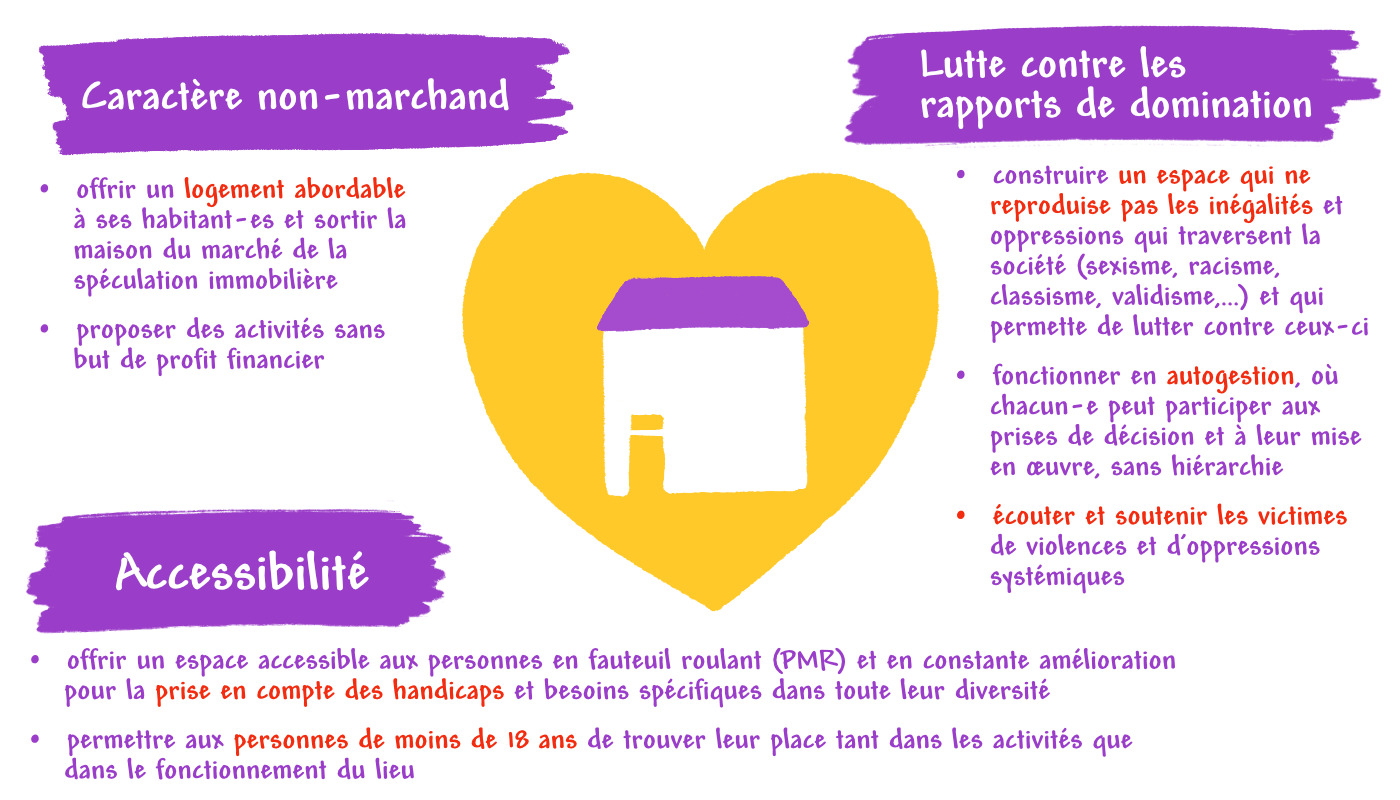 Caractère non-marchand

• offrir un logement abordable à ses habitant-es et sortir la maison du marché de la spéculation immobilière

• proposer des activités sans but de profit financier

Lutte contre les rapports de domination

• construire un espace qui ne reproduise pas les inégalités et oppressions qui traversent la société (sexisme, racisme, classisme, validisme,...) et qui permette de lutter contre ceux-ci

• fonctionner en autogestion, où chacun-e peut participer aux prises de décision et à leur mise en œuvre, sans hiérarchie

• écouter et soutenir les victimes de violences et d'oppressions systémiques

Accessibilité

• offrir un espace accessible aux personnes en fauteuil roulant (PMR) et en constante amélioration pour la prise en compte des handicaps et besoins spécifiques dans toute leur diversité

• permettre aux personnes de moins de 18 ans de trouver leur place tant dans les activités que dans le fonctionnement du lieu